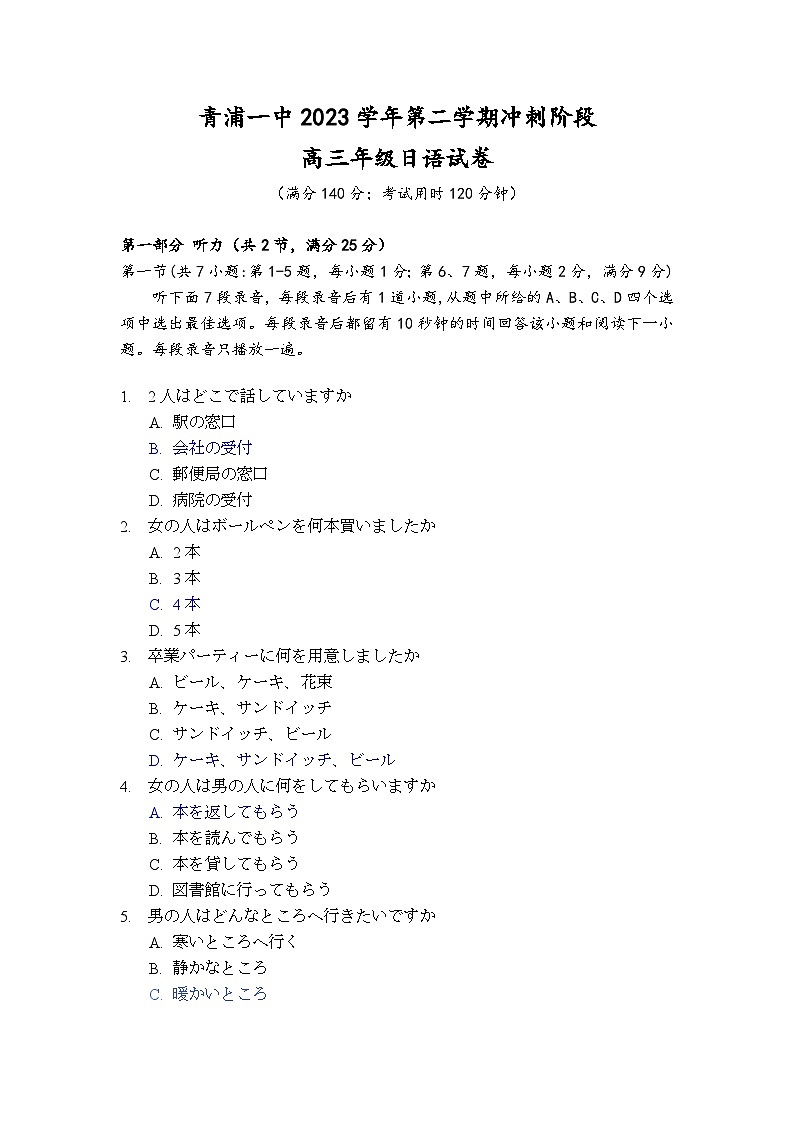 青浦一中 2023 学年第二学期冲刺阶段
高三年级日语试卷
（满分 140 分；考试用时 120 分钟）

第一部分 听力（共 2 节，满分 25 分）
第一节（共 7 小题：第 1-5 题，每小题 1 分；第 6、7 题，每小题 2 分，满分 9 分）
听下面 7 段录音，每段录音后有 1 道小题，从题中所给的 A、B、C、D 四个选项中选出最佳选项。每段录音后都留有 10 秒钟的时间回答该小题和阅读下一小题。每段录音只播放一遍。

1. 2 人はどこで話していますか
A. 駅の窓口
B. 会社の受付
C. 郵便局の窓口
D. 病院の受付
2. 女の人はボールペンを何本買いましたか
A. 2 本
B. 3 本
C. 4 本
D. 5 本
3. 卒業パーティーに何を用意しましたか
A. ビール、ケーキ、花束
B. ケーキ、サンドイッチ
C. サンドイッチ、ビール
D. ケーキ、サンドイッチ、ビール
4. 女の人は男の人に何をしてもらいますか
A. 本を返してもらう
B. 本を読んでもらう
C. 本を貸してもらう
D. 図書館に行ってもらう
5. 男の人はどんなところへ行きたいですか
A. 寒いところへ行く
B. 静かなところ
C. 暖かいところ